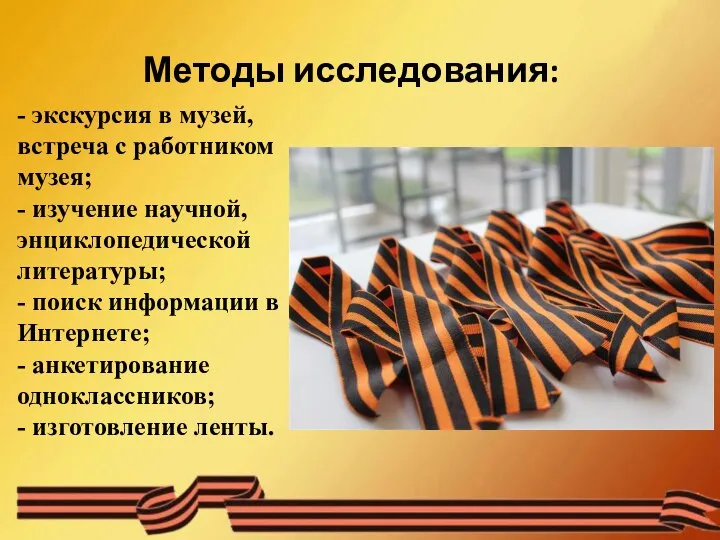 Методы исследования:

- экскурсия в музей, встреча с работником музея;
- изучение научной, энциклопедической литературы;
- поиск информации в Интернете;
- анкетирование одноклассников;
- изготовление ленты.